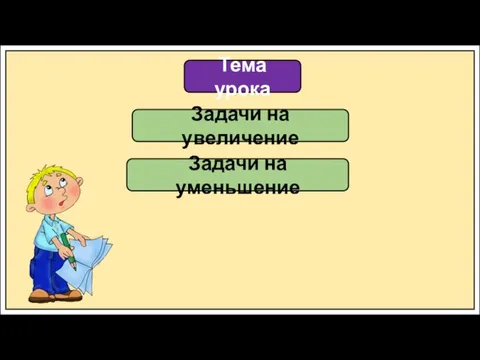 Тема урока

Задачи на увеличение

Задачи на уменьшение